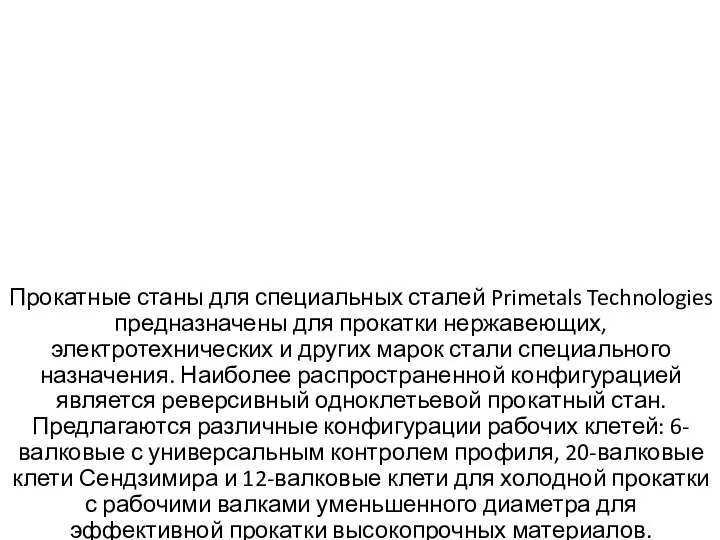 Прокатные станы для специальных сталей Primetals Technologies предназначены для прокатки нержавеющих, электротехнических и других марок стали специального назначения. Наиболее распространенной конфигурацией является реверсивный одноклетьевой прокатный стан. Предлагаются различные конфигурации рабочих клетей: 6-валковые с универсальным контролем профиля, 20-валковые клети Сендзимира и 12-валковые клети для холодной прокатки с рабочими валками уменьшенного диаметра для эффективной прокатки высокопрочных материалов.